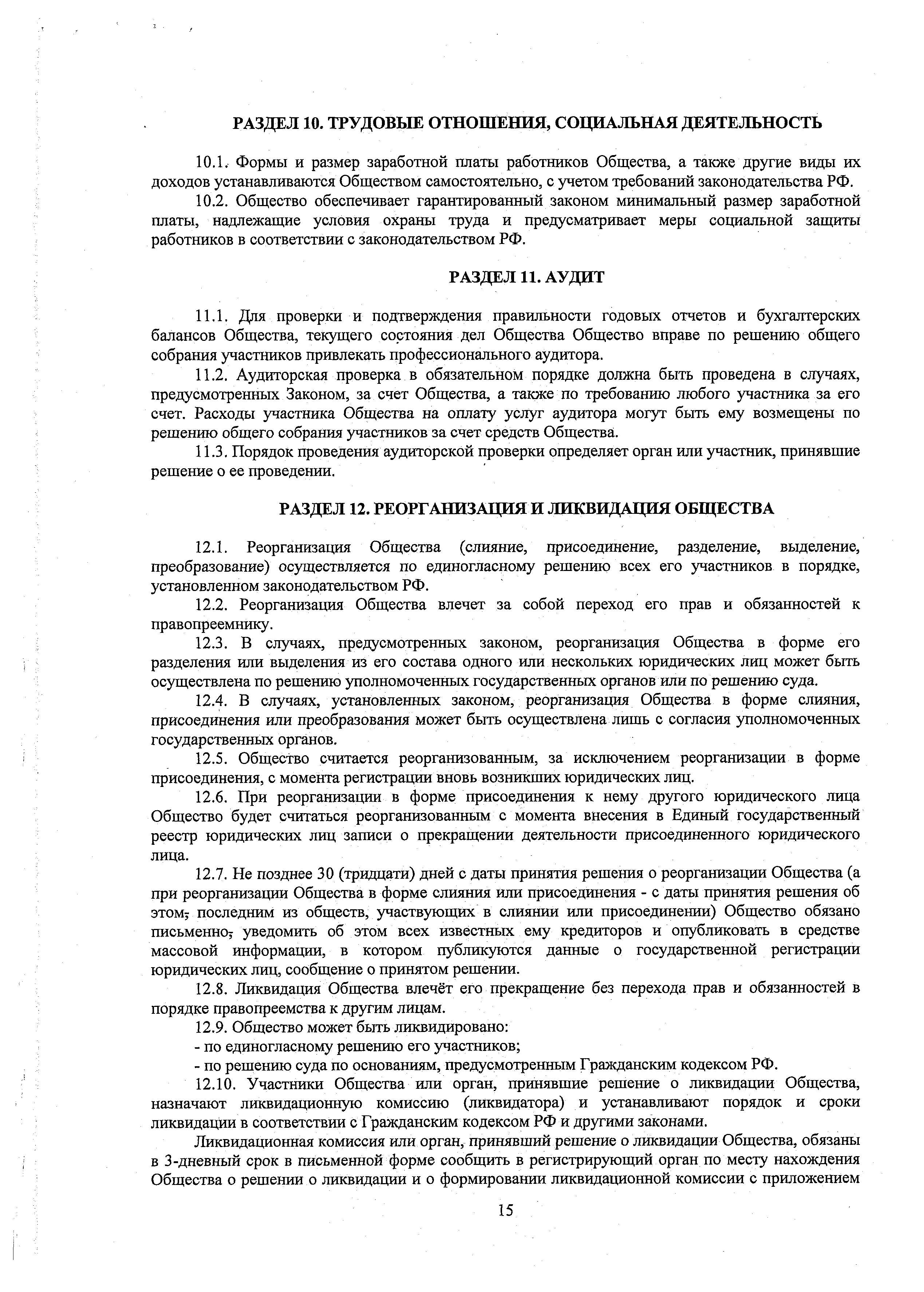 РАЗДЕЛ 10. ТРУДОВЫЕ ОТНОШЕНИЯ, СОЦИАЛЬНАЯ ДЕЯТЕЛЬНОСТЬ

10.1. Формы и размер заработной платы работников Общества, а также другие виды их доходов устанавливаются Обществом самостоятельно, с учетом требований законодательства РФ.

10.2. Общество обеспечивает гарантированный законом минимальный размер заработной платы, надлежащие условия охраны труда и предусматривает меры социальной защиты работников в соответствии с законодательством РФ.

РАЗДЕЛ 11. АУДИТ

11.1. Для проверки и подтверждения правильности годовых отчетов и бухгалтерских балансов Общества, текущего состояния дел Общества Общество вправе по решению общего собрания участников привлекать профессионального аудитора.

11.2. Аудиторская проверка в обязательном порядке должна быть проведена в случаях, предусмотренных Законом, за счет Общества, а также по требованию любого участника за его счет. Расходы участника Общества на оплату услуг аудитора могут быть ему возмещены по решению общего собрания участников за счет средств Общества.

11.3. Порядок проведения аудиторской проверки определяет орган или участник, принявшие решение о ее проведении.

РАЗДЕЛ 12. РЕОРГАНИЗАЦИЯ И ЛИКВИДАЦИЯ ОБЩЕСТВА

12.1. Реорганизация Общества (слияние, присоединение, разделение, выделение, преобразование) осуществляется по единогласному решению всех его участников в порядке, установленном законодательством РФ.

12.2. Реорганизация Общества влечет за собой переход его прав и обязанностей к правопреемнику.

12.3. В случаях, предусмотренных законом, реорганизация Общества в форме его разделения или выделения из его состава одного или нескольких юридических лиц может быть осуществлена по решению уполномоченных государственных органов или по решению суда.

12.4. В случаях, установленных законом, реорганизация Общества в форме слияния, присоединения или преобразования может быть осуществлена лишь с согласия уполномоченных государственных органов.

12.5. Общество считается реорганизованным, за исключением реорганизации в форме присоединения, с момента регистрации вновь возникших юридических лиц.

12.6. При реорганизации в форме присоединения к нему другого юридического лица Общество будет считаться реорганизованным с момента внесения в Единый государственный реестр юридических лиц записи о прекращении деятельности присоединенного юридического лица.

12.7. Не позднее 30 (тридцати) дней с даты принятия решения о реорганизации Общества (а при реорганизации Общества в форме слияния или присоединения - с даты принятия решения об этом, последним из обществ, участвующих в слиянии или присоединении) Общество обязано письменно, уведомить об этом всех известных ему кредиторов и опубликовать в средстве массовой информации, в котором публикуются данные о государственной регистрации юридических лиц, сообщение о принятом решении.

12.8. Ликвидация Общества влечёт его прекращение без перехода прав и обязанностей в порядке правопреемства к другим лицам.

12.9. Общество может быть ликвидировано:
- по единогласному решению его участников;
- по решению суда по основаниям, предусмотренным Гражданским кодексом РФ.

12.10. Участники Общества или орган, принявшие решение о ликвидации Общества, назначают ликвидационную комиссию (ликвидатора) и устанавливают порядок и сроки ликвидации в соответствии с Гражданским кодексом РФ и другими законами.

Ликвидационная комиссия или орган, принявший решение о ликвидации Общества, обязаны в 3-дневный срок в письменной форме сообщить в регистрирующий орган по месту нахождения Общества о решении о ликвидации и о формировании ликвидационной комиссии с приложением

15